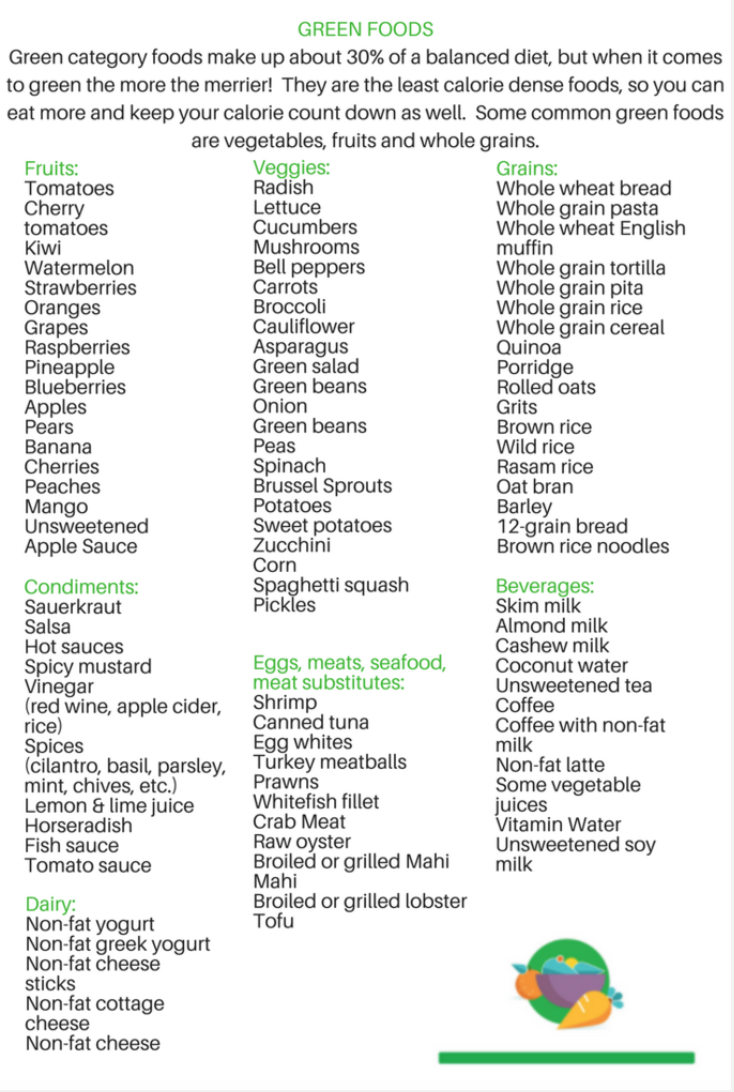 GREEN FOODS

Green category foods make up about 30% of a balanced diet, but when it comes to green the more the merrier! They are the least calorie dense foods, so you can eat more and keep your calorie count down as well. Some common green foods are vegetables, fruits and whole grains.

Fruits:
Tomatoes
Cherry tomatoes
Kiwi
Watermelon
Strawberries
Oranges
Grapes
Raspberries
Pineapple
Blueberries
Apples
Pears
Banana
Cherries
Peaches
Mango
Unsweetened Apple Sauce

Condiments:
Sauerkraut
Salsa
Hot sauces
Spicy mustard
Vinegar (red wine, apple cider, rice)
Spices (cilantro, basil, parsley, mint, chives, etc.)
Lemon & lime juice
Horseradish
Fish sauce
Tomato sauce

Dairy:
Non-fat yogurt
Non-fat greek yogurt
Non-fat cheese sticks
Non-fat cottage cheese
Non-fat cheese

Veggies:
Radish
Lettuce
Cucumbers
Mushrooms
Bell peppers
Carrots
Broccoli
Cauliflower
Asparagus
Green salad
Green beans
Onion
Green beans
Peas
Spinach
Brussel Sprouts
Potatoes
Sweet potatoes
Zucchini
Corn
Spaghetti squash
Pickles

Eggs, meats, seafood, meat substitutes:
Shrimp
Canned tuna
Egg whites
Turkey meatballs
Prawns
Whitefish fillet
Crab Meat
Raw oyster
Broiled or grilled Mahi Mahi
Broiled or grilled lobster
Tofu

Grains:
Whole wheat bread
Whole grain pasta
Whole wheat English muffin
Whole grain tortilla
Whole grain pita
Whole grain rice
Whole grain cereal
Quinoa
Porridge
Rolled oats
Grits
Brown rice
Wild rice
Rasam rice
Oat bran
Barley
12-grain bread
Brown rice noodles

Beverages:
Skim milk
Almond milk
Cashew milk
Coconut water
Unsweetened tea
Coffee
Coffee with non-fat milk
Non-fat latte
Some vegetable juices
Vitamin Water
Unsweetened soy milk